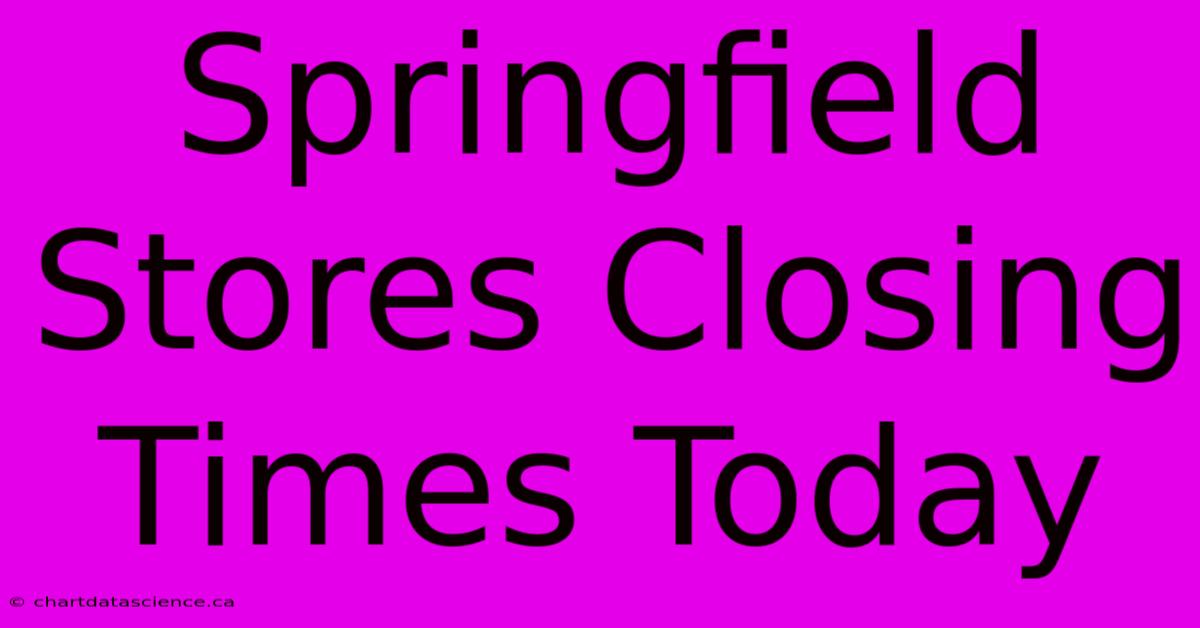 Springfield Stores Closing Times Today

© chartdatascience.ca